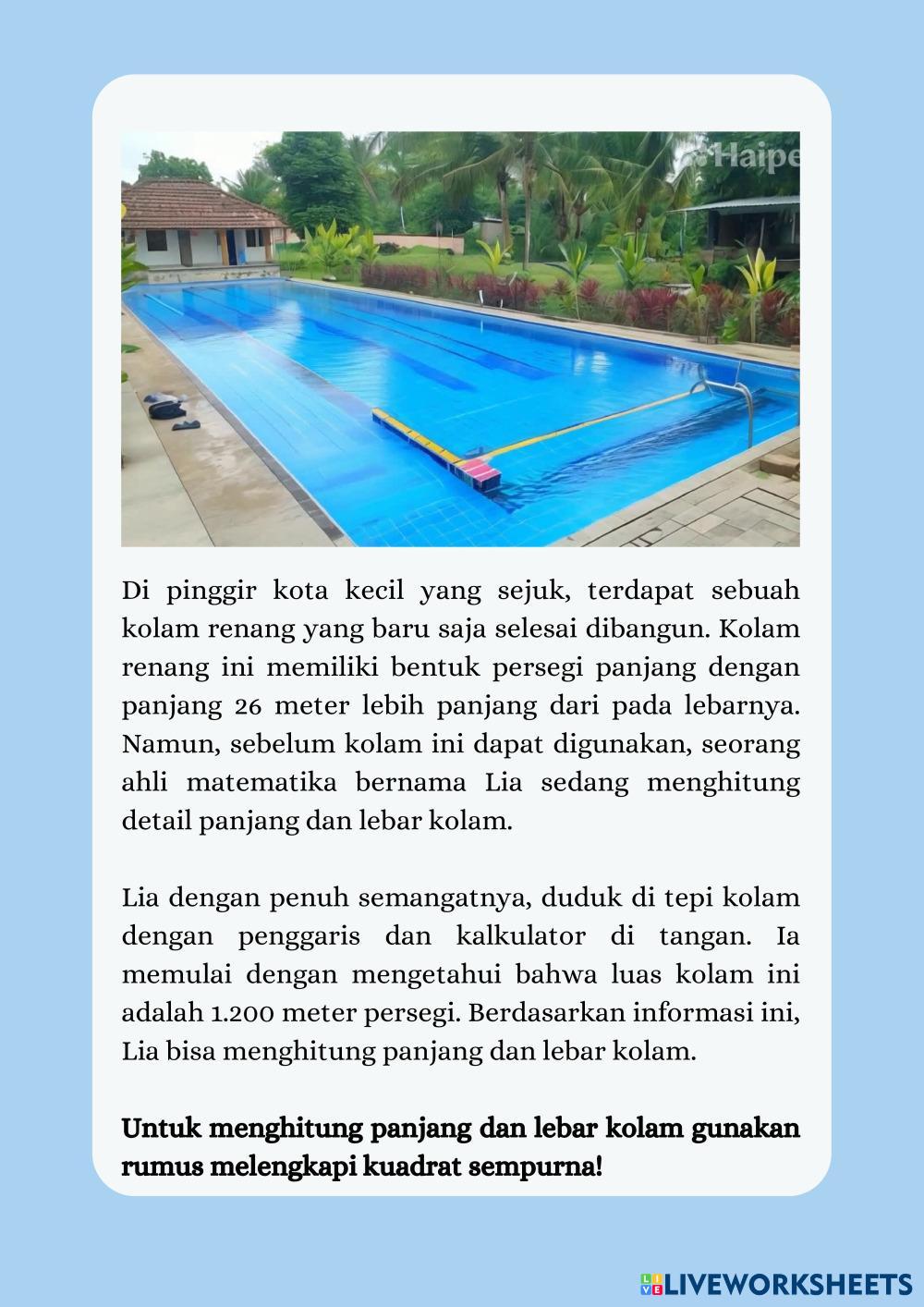 Haipe

Di pinggir kota kecil yang sejuk, terdapat sebuah kolam renang yang baru saja selesai dibangun. Kolam renang ini memiliki bentuk persegi panjang dengan panjang 26 meter lebih panjang dari pada lebarnya. Namun, sebelum kolam ini dapat digunakan, seorang ahli matematika bernama Lia sedang menghitung detail panjang dan lebar kolam.

Lia dengan penuh semangatnya, duduk di tepi kolam dengan penggaris dan kalkulator di tangan. Ia memulai dengan mengetahui bahwa luas kolam ini adalah 1.200 meter persegi. Berdasarkan informasi ini, Lia bisa menghitung panjang dan lebar kolam.

Untuk menghitung panjang dan lebar kolam gunakan rumus melengkapi kuadrat sempurna!

LIVEWORKSHEETS